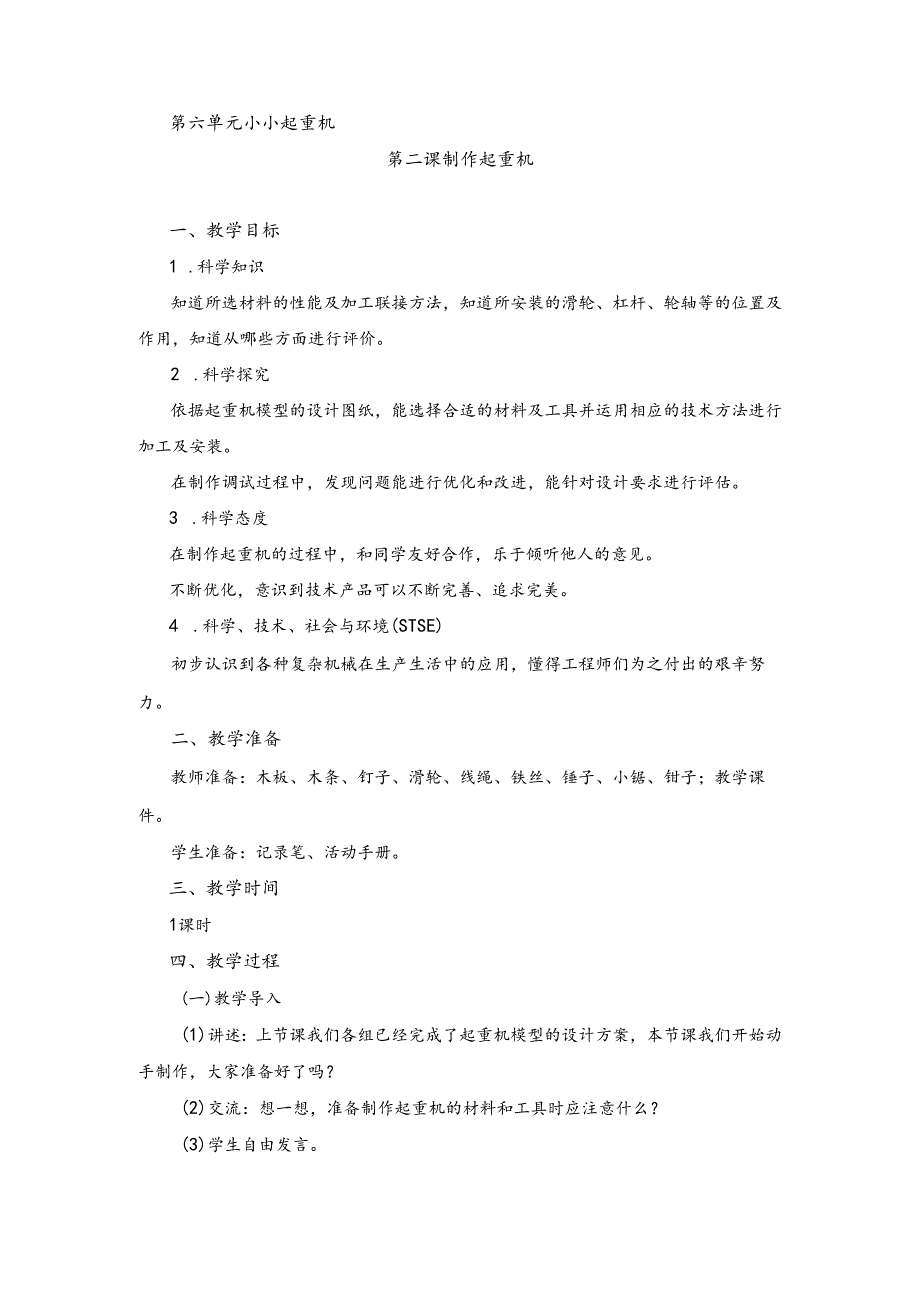 第六单元小小起重机

第二课制作起重机

一、教学目标

1 .科学知识

知道所选材料的性能及加工联接方法，知道所安装的滑轮、杠杆、轮轴等的位置及作用，知道从哪些方面进行评价。

2 .科学探究

依据起重机模型的设计图纸，能选择合适的材料及工具并运用相应的技术方法进行加工及安装。

在制作调试过程中，发现问题能进行优化和改进，能针对设计要求进行评估。

3 .科学态度

在制作起重机的过程中，和同学友好合作，乐于倾听他人的意见。

不断优化，意识到技术产品可以不断完善、追求完美。

4 .科学、技术、社会与环境(STSE)

初步认识到各种复杂机械在生产生活中的应用，懂得工程师们为之付出的艰辛努力。

二、教学准备

教师准备：木板、木条、钉子、滑轮、线绳、铁丝、锤子、小锯、钳子；教学课件。

学生准备：记录笔、活动手册。

三、教学时间

1课时

四、教学过程

(一)教学导入

(1)讲述：上节课我们各组已经完成了起重机模型的设计方案，本节课我们开始动手制作，大家准备好了吗？

(2)交流：想一想，准备制作起重机的材料和工具时应注意什么？

(3)学生自由发言。